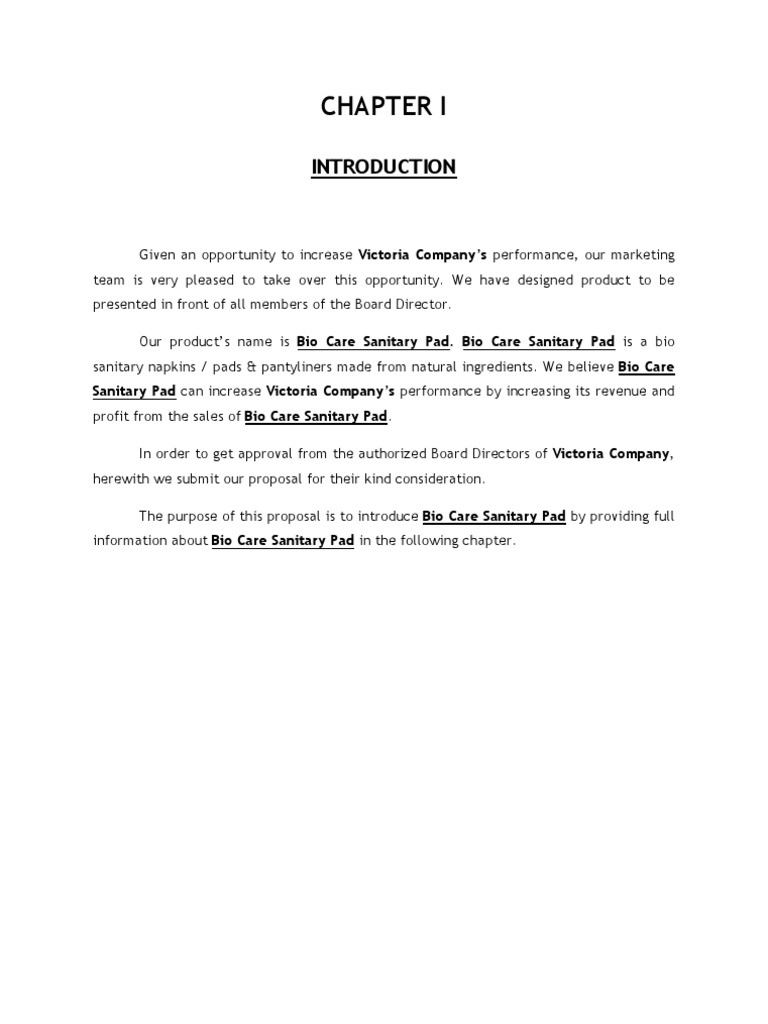 CHAPTER I

INTRODUCTION

Given an opportunity to increase Victoria Company's performance, our marketing team is very pleased to take over this opportunity. We have designed product to be presented in front of all members of the Board Director.

Our product's name is Bio Care Sanitary Pad. Bio Care Sanitary Pad is a bio sanitary napkins / pads & pantyliners made from natural ingredients. We believe Bio Care Sanitary Pad can increase Victoria Company's performance by increasing its revenue and profit from the sales of Bio Care Sanitary Pad.

In order to get approval from the authorized Board Directors of Victoria Company, herewith we submit our proposal for their kind consideration.

The purpose of this proposal is to introduce Bio Care Sanitary Pad by providing full information about Bio Care Sanitary Pad in the following chapter.